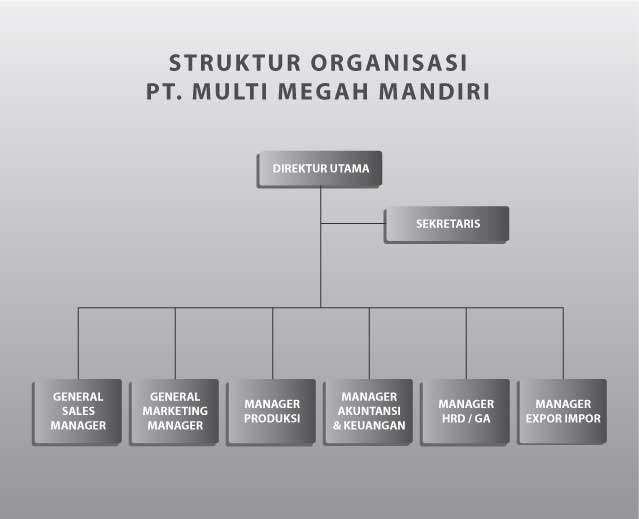 STRUKTUR ORGANISASI
PT. MULTI MEGAH MANDIRI

DIREKTUR UTAMA

SEKRETARIS

GENERAL SALES MANAGER

GENERAL MARKETING MANAGER

MANAGER PRODUKSI

MANAGER AKUNTANSI & KEUANGAN

MANAGER HRD / GA

MANAGER EXPOR IMPOR